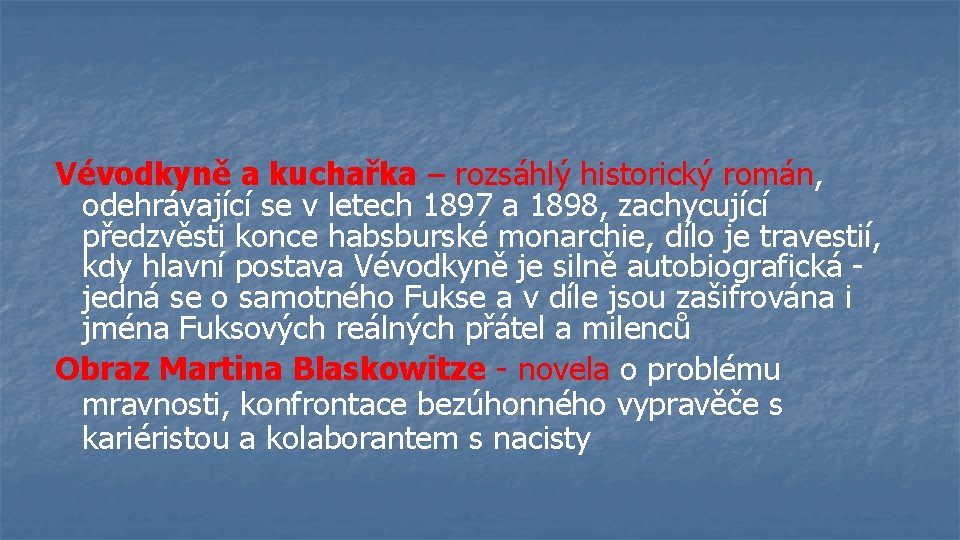 Vévodkyně a kuchařka – rozsáhlý historický román, odehrávající se v letech 1897 a 1898, zachycující předzvěsti konce habsburské monarchie, dílo je travestií, kdy hlavní postava Vévodkyně je silně autobiografická - jedná se o samotného Fukse a v díle jsou zašifrována i jména Fuksových reálných přátel a milenců

Obraz Martina Blaskowitze - novela o problému mravnosti, konfrontace bezúhonného vypravěče s kariéristou a kolaborantem s nacisty